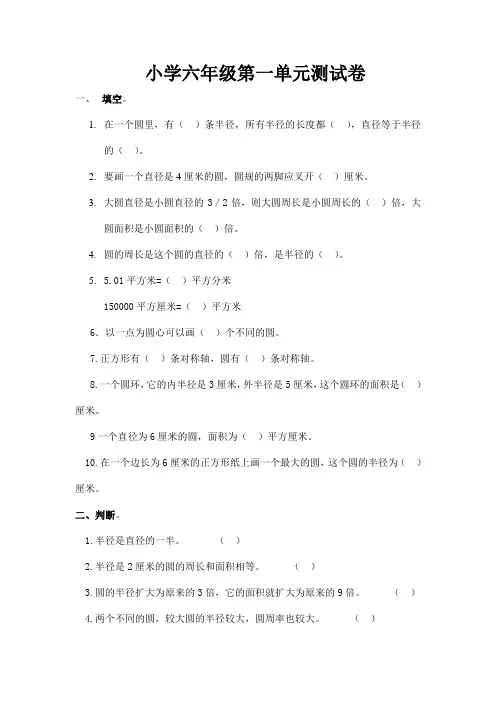 小学六年级第一单元测试卷

一、 填空。

1. 在一个圆里，有（ ）条半径，所有半径的长度都（ ），直径等于半径的（ ）。

2. 要画一个直径是 4 厘米的圆，圆规的两脚应叉开（ ）厘米。

3. 大圆直径是小圆直径的 3 / 2 倍，则大圆周长是小圆周长的（ ）倍，大圆面积是小圆面积的（ ）倍。

4. 圆的周长是这个圆的直径的（ ）倍，是半径的（ ）。

5. 5.01 平方米=（ ）平方分米

150000 平方厘米=（ ）平方米

6. 以一点为圆心可以画（ ）个不同的圆。

7. 正方形有（ ）条对称轴，圆有（ ）条对称轴。

8. 一个圆环，它的内半径是 3 厘米，外半径是 5 厘米，这个圆环的面积是（ ）厘米。

9 一个直径为 6 厘米的圆，面积为（ ）平方厘米。

10. 在一个边长为 6 厘米的正方形纸上画一个最大的圆，这个圆的半径为（ ）厘米。

二、判断。

1. 半径是直径的一半。 （ ）

2. 半径是 2 厘米的圆的周长和面积相等。 （ ）

3. 圆的半径扩大为原来的 3 倍，它的面积就扩大为原来的 9 倍。 （ ）

4. 两个不同的圆，较大圆的半径较大，圆周率也较大。 （ ）